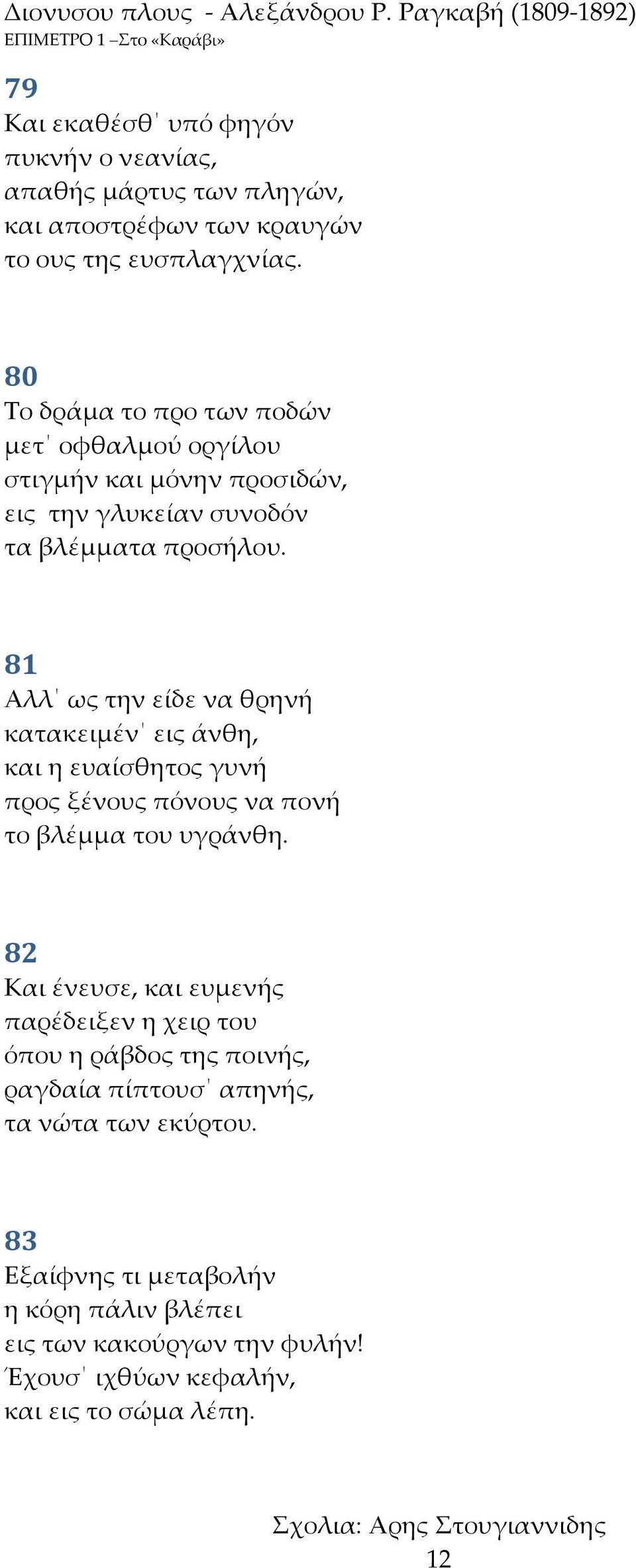 Διονυσου πλους - Αλεξάνδρου Ρ. Ραγκαβή (1809-1892)
ΕΠΙΜΕΤΡΟ 1 –Στο «Καράβι»

79
Και εκαθέσθ' υπό φηγόν
πυκνήν ο νεανίας,
απαθής μάρτυς των πληγών,
και αποστρέφων των κραυγών
το ους της ευσπλαγχνίας.

80
Το δράμα το προ των ποδών
μετ' οφθαλμού οργίλου
στιγμήν και μόνην προσιδών,
εις την γλυκείαν συνοδόν
τα βλέμματα προσήλου.

81
Αλλ' ως την είδε να θρηνή
κατακειμέν' εις άνθη,
και η ευαίσθητος γυνή
προς ξένους πόνους να πονή
το βλέμμα του υγράνθη.

82
Και ένευσε, και ευμενής
παρέδειξεν η χειρ του
όπου η ράβδος της ποινής,
ραγδαία πίπτουσ' απηνής,
τα νώτα των εκύρτου.

83
Εξαίφνης τι μεταβολήν
η κόρη πάλιν βλέπει
εις των κακούργων την φυλήν!
Έχουσ' ιχθύων κεφαλήν,
και εις το σώμα λέπη.

Σχολια: Αρης Στουγιαννιδης
12